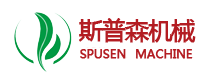 斯普森机械
SPUSEN MACHINE